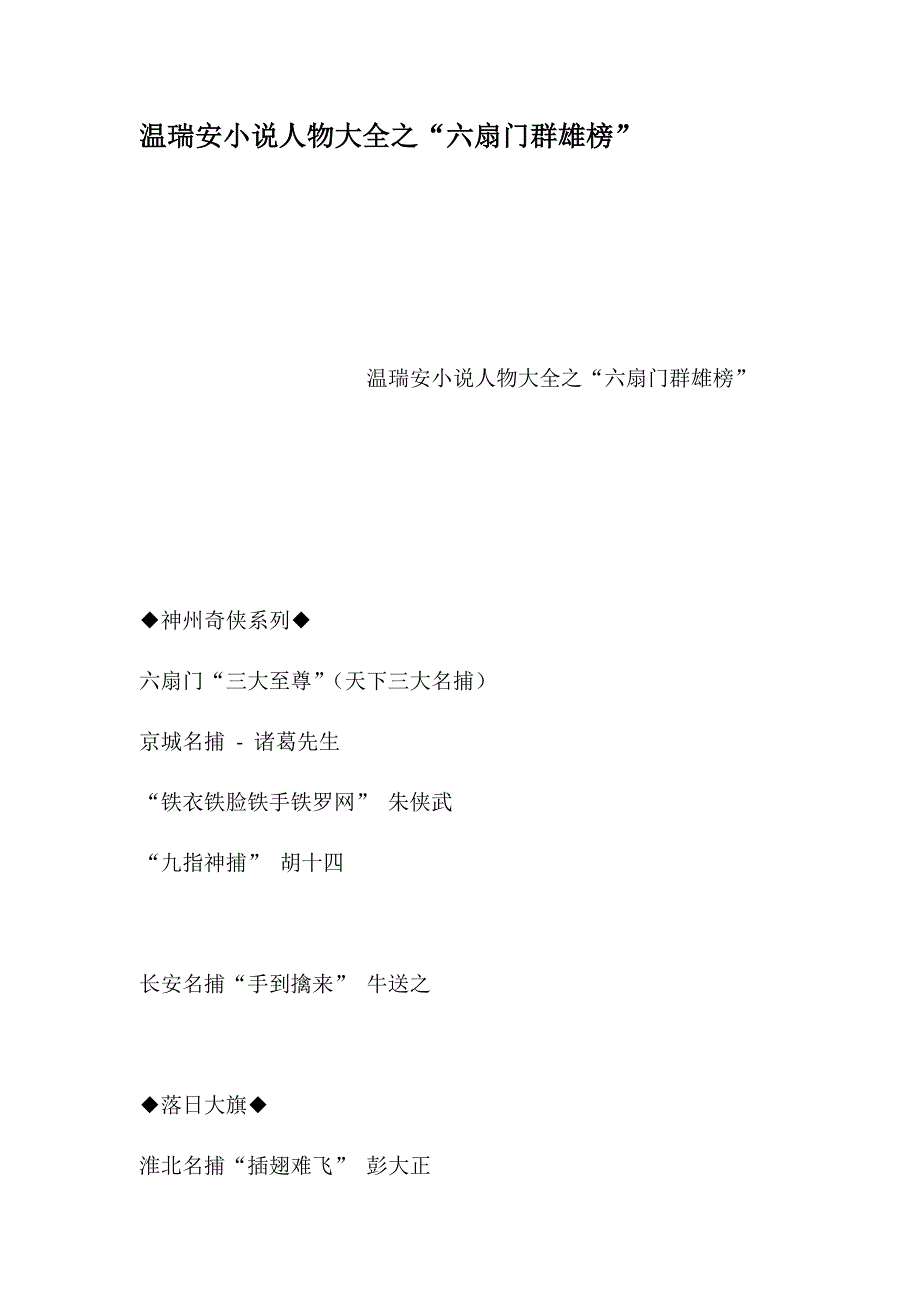 温瑞安小说人物大全之“六扇门群雄榜”

温瑞安小说人物大全之“六扇门群雄榜”

◆神州奇侠系列◆

六扇门“三大至尊”(天下三大名捕)

京城名捕 - 诸葛先生

“铁衣铁脸铁手铁罗网” 朱侠武

“九指神捕” 胡十四

长安名捕“手到擒来” 牛送之

◆落日大旗◆

淮北名捕“插翅难飞” 彭大正